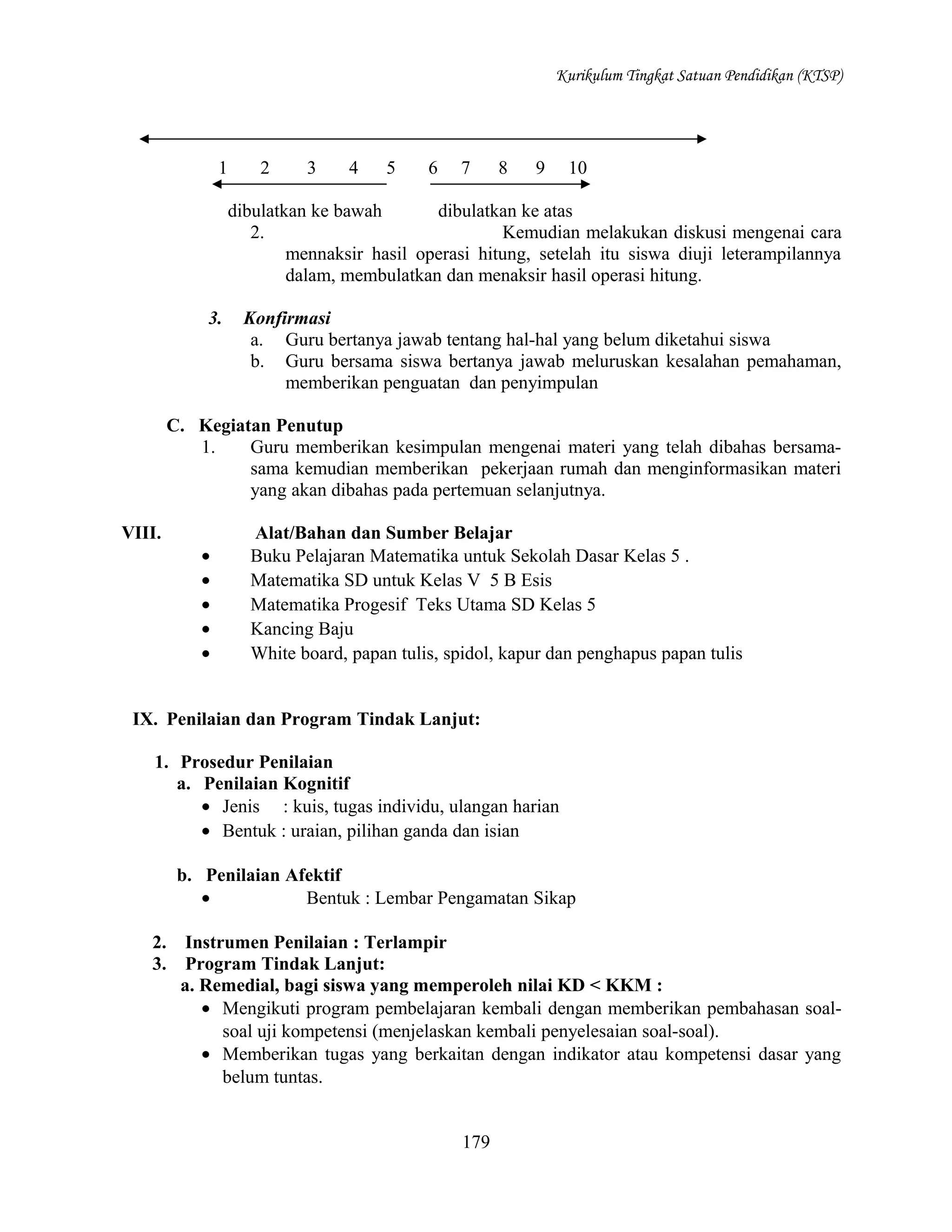 Kurikulum Tingkat Satuan Pendidikan (KTSP)

1 2 3 4 5 6 7 8 9 10

dibulatkan ke bawah dibulatkan ke atas

2. Kemudian melakukan diskusi mengenai cara mennaksir hasil operasi hitung, setelah itu siswa diuji leterampilannya dalam, membulatkan dan menaksir hasil operasi hitung.

3. Konfirmasi
a. Guru bertanya jawab tentang hal-hal yang belum diketahui siswa
b. Guru bersama siswa bertanya jawab meluruskan kesalahan pemahaman, memberikan penguatan dan penyimpulan

C. Kegiatan Penutup
1. Guru memberikan kesimpulan mengenai materi yang telah dibahas bersama-sama kemudian memberikan pekerjaan rumah dan menginformasikan materi yang akan dibahas pada pertemuan selanjutnya.

VIII. Alat/Bahan dan Sumber Belajar
• Buku Pelajaran Matematika untuk Sekolah Dasar Kelas 5 .
• Matematika SD untuk Kelas V 5 B Esis
• Matematika Progesif Teks Utama SD Kelas 5
• Kancing Baju
• White board, papan tulis, spidol, kapur dan penghapus papan tulis

IX. Penilaian dan Program Tindak Lanjut:

1. Prosedur Penilaian
a. Penilaian Kognitif
• Jenis : kuis, tugas individu, ulangan harian
• Bentuk : uraian, pilihan ganda dan isian

b. Penilaian Afektif
• Bentuk : Lembar Pengamatan Sikap

2. Instrumen Penilaian : Terlampir
3. Program Tindak Lanjut:
a. Remedial, bagi siswa yang memperoleh nilai KD < KKM :
• Mengikuti program pembelajaran kembali dengan memberikan pembahasan soal-soal uji kompetensi (menjelaskan kembali penyelesaian soal-soal).
• Memberikan tugas yang berkaitan dengan indikator atau kompetensi dasar yang belum tuntas.

179